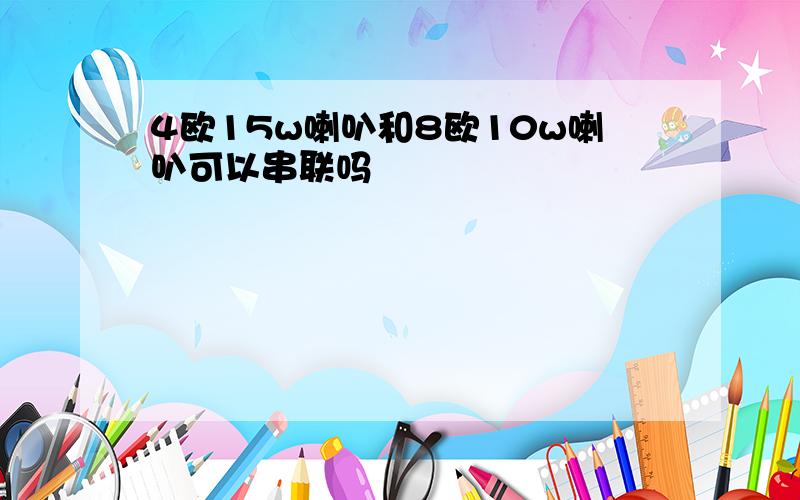 4欧15w喇叭和8欧10w喇叭可以串联吗